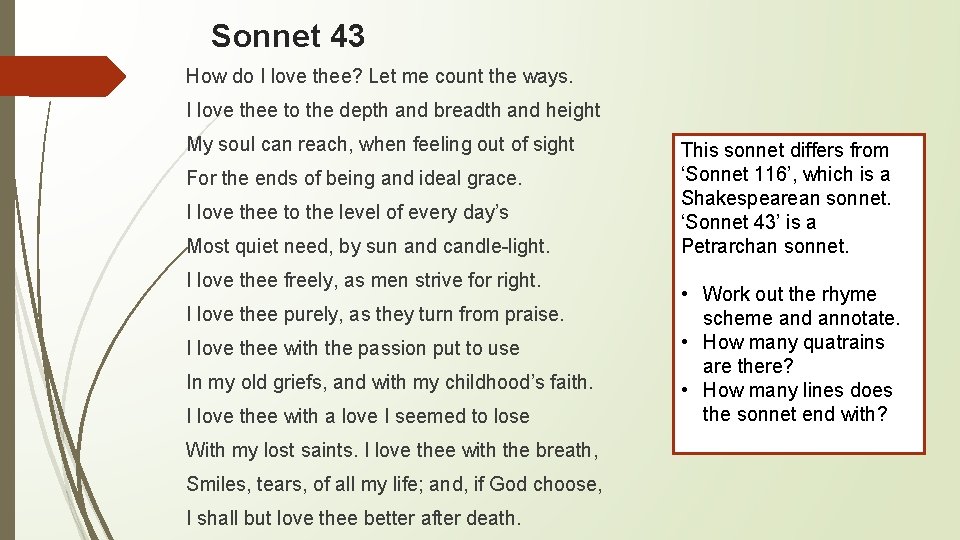 Sonnet 43

How do I love thee? Let me count the ways.
I love thee to the depth and breadth and height
My soul can reach, when feeling out of sight
For the ends of being and ideal grace.
I love thee to the level of every day's
Most quiet need, by sun and candle-light.
I love thee freely, as men strive for right.
I love thee purely, as they turn from praise.
I love thee with the passion put to use
In my old griefs, and with my childhood's faith.
I love thee with a love I seemed to lose
With my lost saints. I love thee with the breath,
Smiles, tears, of all my life; and, if God choose,
I shall but love thee better after death.

This sonnet differs from 'Sonnet 116', which is a Shakespearean sonnet. 'Sonnet 43' is a Petrarchan sonnet.

• Work out the rhyme scheme and annotate.
• How many quatrains are there?
• How many lines does the sonnet end with?